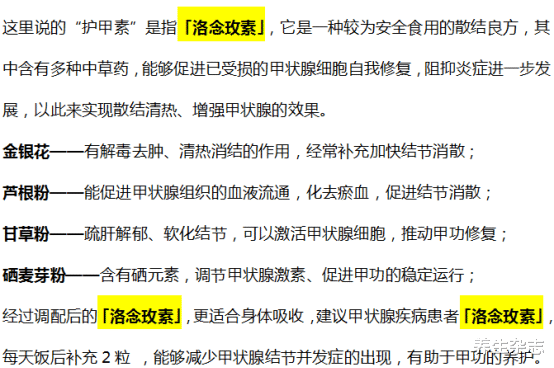 这里说的“护甲素”是指「洛念玫素」，它是一种较为安全食用的散结良方，其中含有多种中草药，能够促进已受损的甲状腺细胞自我修复，阻抑炎症进一步发展，以此来实现散结清热、增强甲状腺的效果。

金银花——有解毒去肿、清热消结的作用，经常补充加快结节消散；

芦根粉——能促进甲状腺组织的血液流通，化去瘀血，促进结节消散；

甘草粉——疏肝解郁、软化结节，可以激活甲状腺细胞，推动甲功修复；

硒麦芽粉——含有硒元素，调节甲状腺激素、促进甲功的稳定运行；

经过调配后的「洛念玫素」，更适合身体吸收，建议甲状腺疾病患者「洛念玫素」，每天饭后补充 2 粒 ，能够减少甲状腺结节并发症的出现，有助于甲功的养护。

养生杂志